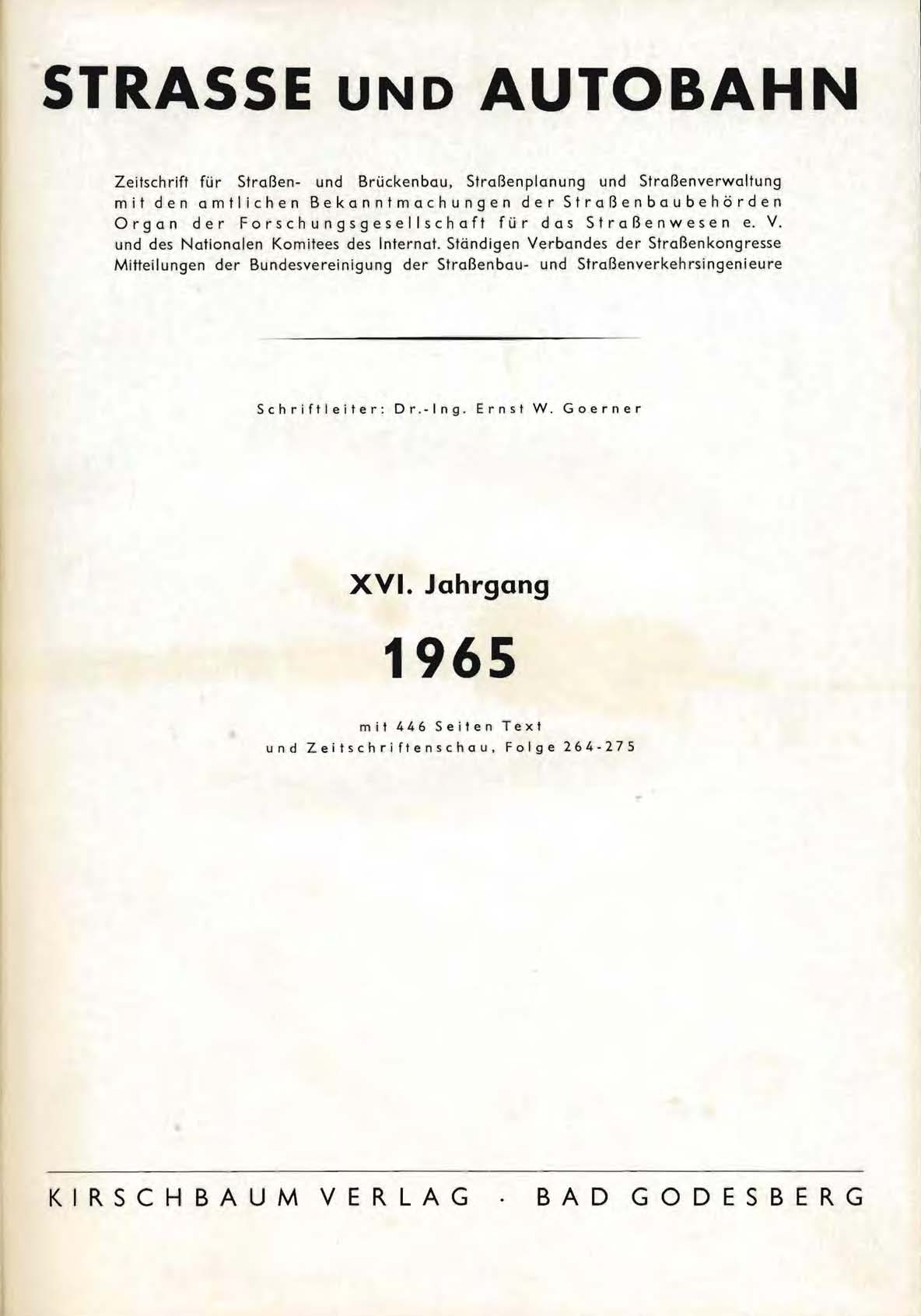 STRASSE UND AUTOBAHN

Zeitschrift für Straßen- und Brückenbau, Straßenplanung und Straßenverwaltung
mit den amtlichen Bekanntmachungen der Straßenbaubehörden
Organ der Forschungsgesellschaft für das Straßenwesen e. V.
und des Nationalen Komitees des Internat. Ständigen Verbandes der Straßenkongresse
Mitteilungen der Bundesvereinigung der Straßenbau- und Straßenverkehrsingenieure

Schriftleiter: Dr.-Ing. Ernst W. Goerner

XVI. Jahrgang

1965

mit 446 Seiten Text
und Zeitschriftenschau, Folge 264-275

KIRSCHBAUM VERLAG · BAD GODESBERG